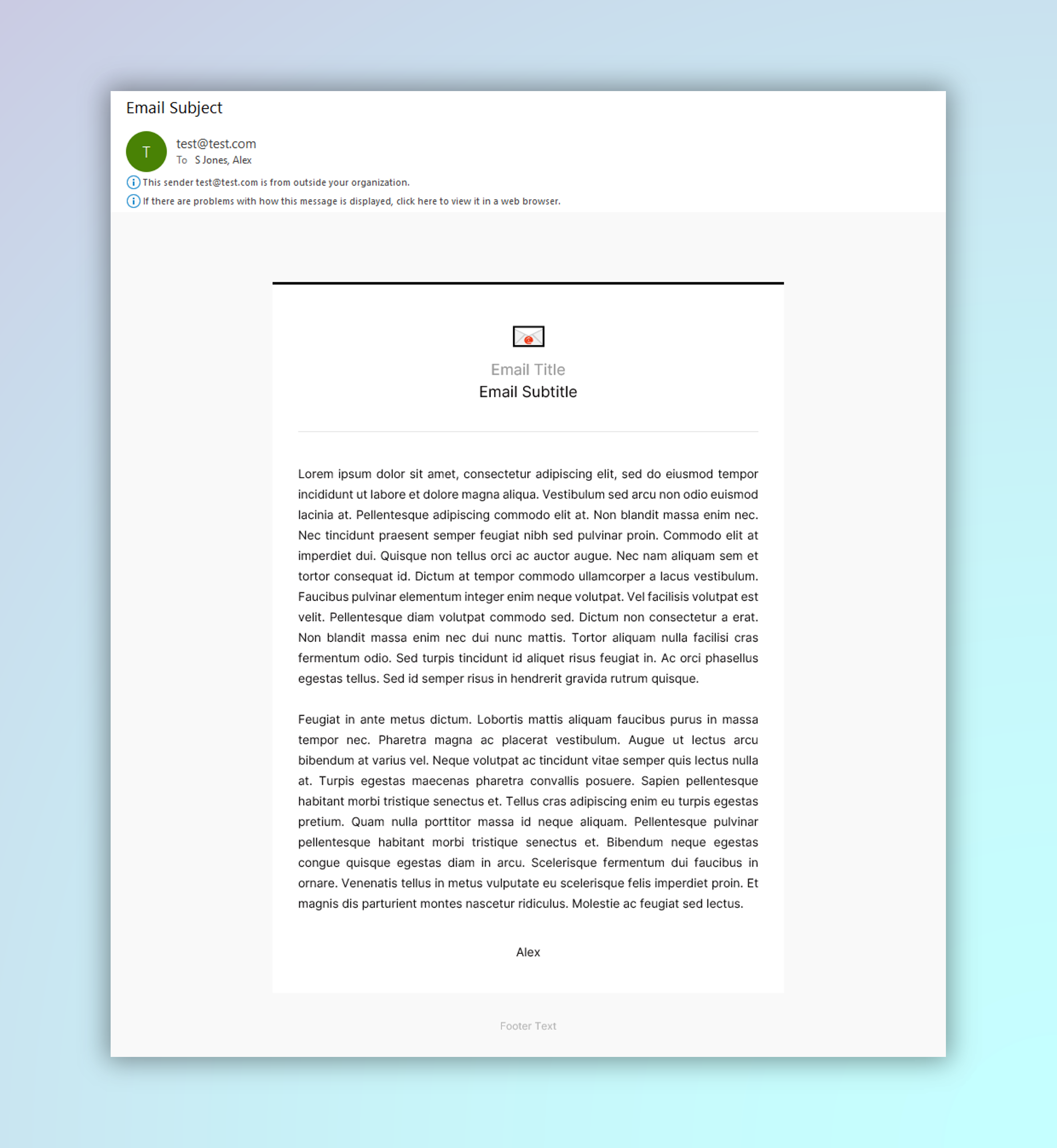 Email Subject

T

test@test.com
To S Jones, Alex

This sender test@test.com is from outside your organization.

If there are problems with how this message is displayed, click here to view it in a web browser.

Email Title
Email Subtitle

Lorem ipsum dolor sit amet, consectetur adipiscing elit, sed do eiusmod tempor incididunt ut labore et dolore magna aliqua. Vestibulum sed arcu non odio euismod lacinia at. Pellentesque adipiscing commodo elit at. Non blandit massa enim nec. Nec tincidunt praesent semper feugiat nibh sed pulvinar proin. Commodo elit at imperdiet dui. Quisque non tellus orci ac auctor augue. Nec nam aliquam sem et tortor consequat id. Dictum at tempor commodo ullamcorper a lacus vestibulum. Faucibus pulvinar elementum integer enim neque volutpat. Vel facilisis volutpat est velit. Pellentesque diam volutpat commodo sed. Dictum non consectetur a erat. Non blandit massa enim nec dui nunc mattis. Tortor aliquam nulla facilisi cras fermentum odio. Sed turpis tincidunt id aliquet risus feugiat in. Ac orci phasellus egestas tellus. Sed id semper risus in hendrerit gravida rutrum quisque.

Feugiat in ante metus dictum. Lobortis mattis aliquam faucibus purus in massa tempor nec. Pharetra magna ac placerat vestibulum. Augue ut lectus arcu bibendum at varius vel. Neque volutpat ac tincidunt vitae semper quis lectus nulla at. Turpis egestas maecenas pharetra convallis posuere. Sapien pellentesque habitant morbi tristique senectus et. Tellus cras adipiscing enim eu turpis egestas pretium. Quam nulla porttitor massa id neque aliquam. Pellentesque pulvinar pellentesque habitant morbi tristique senectus et. Bibendum neque egestas congue quisque egestas diam in arcu. Scelerisque fermentum dui faucibus in ornare. Venenatis tellus in metus vulputate eu scelerisque felis imperdiet proin. Et magnis dis parturient montes nascetur ridiculus. Molestie ac feugiat sed lectus.

Alex

Footer Text